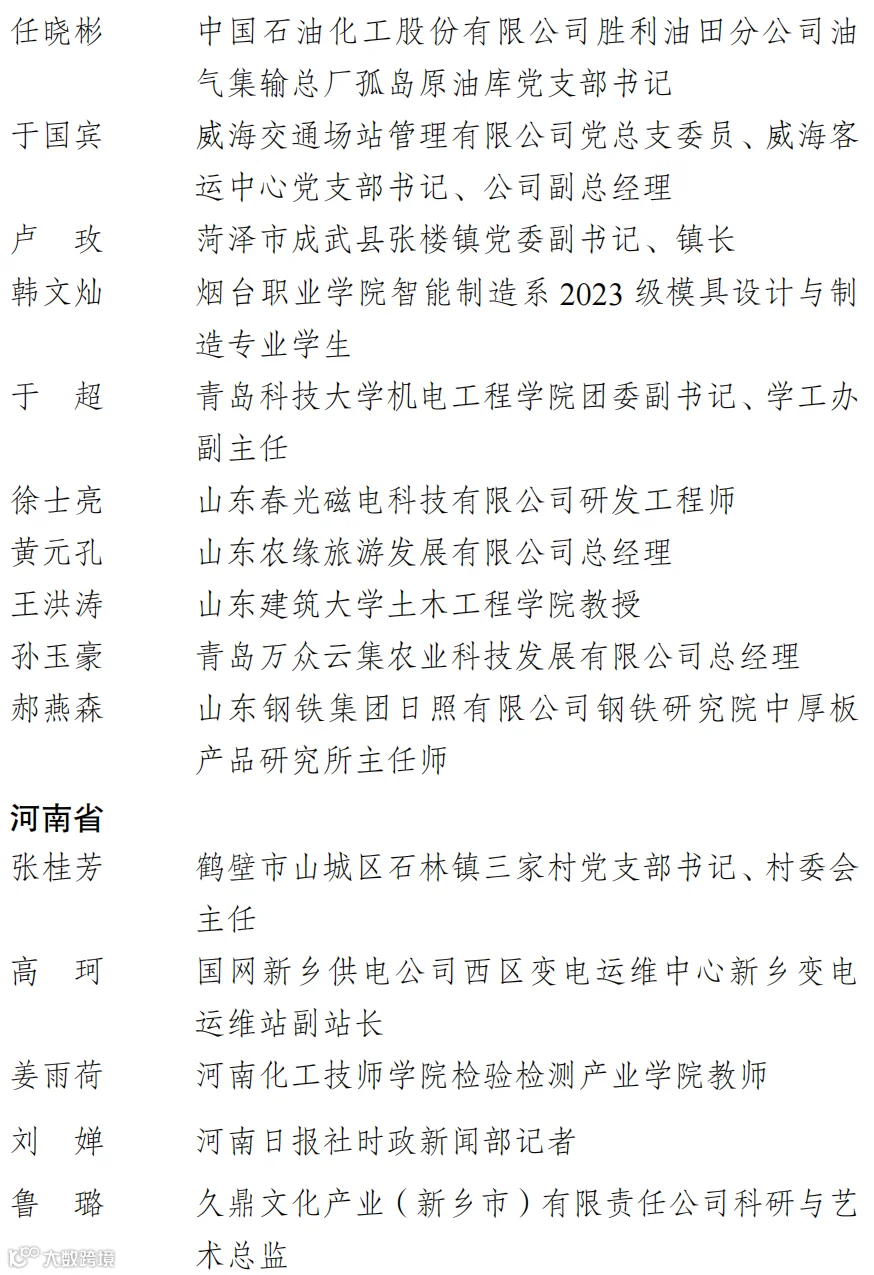 任晓彬 中国石油化工股份有限公司胜利油田分公司油气集输总厂孤岛原油库党支部书记
于国宾 威海交通场站管理有限公司党总支委员、威海客运中心党支部书记、公司副总经理
卢　玫 菏泽市成武县张楼镇党委副书记、镇长
韩文灿 烟台职业学院智能制造系 2023 级模具设计与制造专业学生
于　超 青岛科技大学机电工程学院团委副书记、学工办副主任
徐士亮 山东春光磁电科技有限公司研发工程师
黄元孔 山东农缘旅游发展有限公司总经理
王洪涛 山东建筑大学土木工程学院教授
孙玉豪 青岛万众云集农业科技发展有限公司总经理
郝燕森 山东钢铁集团日照有限公司钢铁研究院中厚板产品研究所主任师

河南省
张桂芳 鹤壁市山城区石林镇三家村党支部书记、村委会主任
高　珂 国网新乡供电公司西区变电运维中心新乡变电运维站副站长
姜雨荷 河南化工技师学院检验检测产业学院教师
刘　婵 河南日报社时政新闻部记者
鲁　璐 久鼎文化产业（新乡市）有限责任公司科研与艺术总监

大数跨境